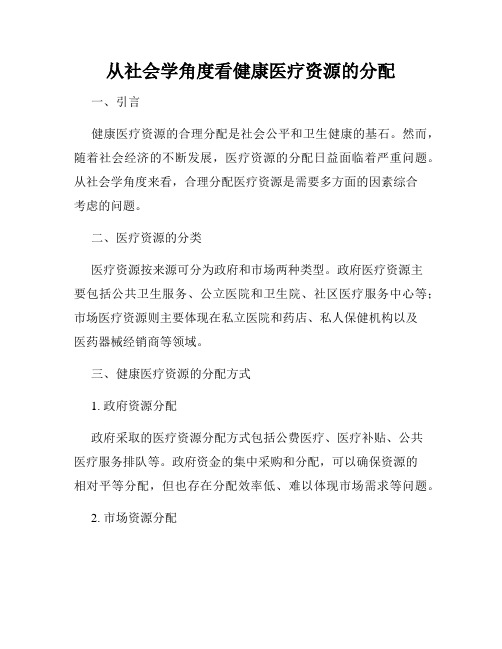 从社会学角度看健康医疗资源的分配

一、引言

健康医疗资源的合理分配是社会公平和卫生健康的基石。然而，随着社会经济的不断发展，医疗资源的分配日益面临着严重问题。从社会学角度来看，合理分配医疗资源是需要多方面的因素综合考虑的问题。

二、医疗资源的分类

医疗资源按来源可分为政府和市场两种类型。政府医疗资源主要包括公共卫生服务、公立医院和卫生院、社区医疗服务中心等；市场医疗资源则主要体现在私立医院和药店、私人保健机构以及医药器械经销商等领域。

三、健康医疗资源的分配方式

1. 政府资源分配

政府采取的医疗资源分配方式包括公费医疗、医疗补贴、公共医疗服务排队等。政府资金的集中采购和分配，可以确保资源的相对平等分配，但也存在分配效率低、难以体现市场需求等问题。

2. 市场资源分配